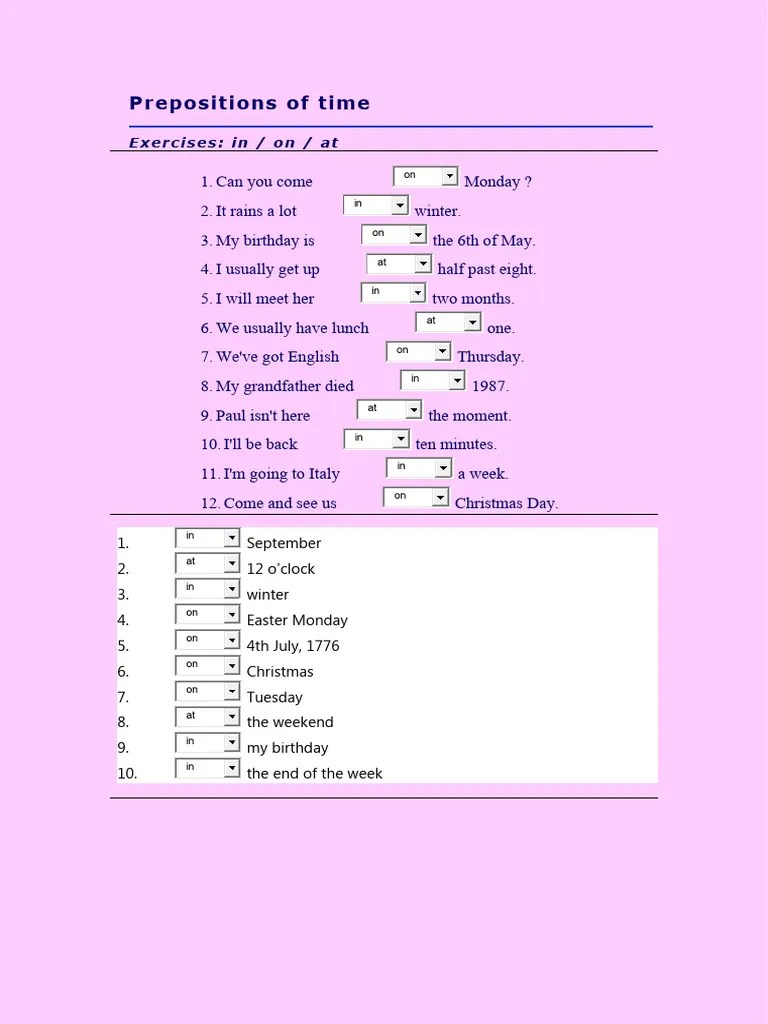 Prepositions of time

Exercises: in / on / at

1. Can you come on Monday ?
2. It rains a lot in winter.
3. My birthday is on the 6th of May.
4. I usually get up at half past eight.
5. I will meet her in two months.
6. We usually have lunch at one.
7. We've got English on Thursday.
8. My grandfather died in 1987.
9. Paul isn't here at the moment.
10. I'll be back in ten minutes.
11. I'm going to Italy in a week.
12. Come and see us on Christmas Day.

1. in September
2. at 12 o'clock
3. in winter
4. on Easter Monday
5. on 4th July, 1776
6. on Christmas
7. on Tuesday
8. at the weekend
9. in my birthday
10. in the end of the week